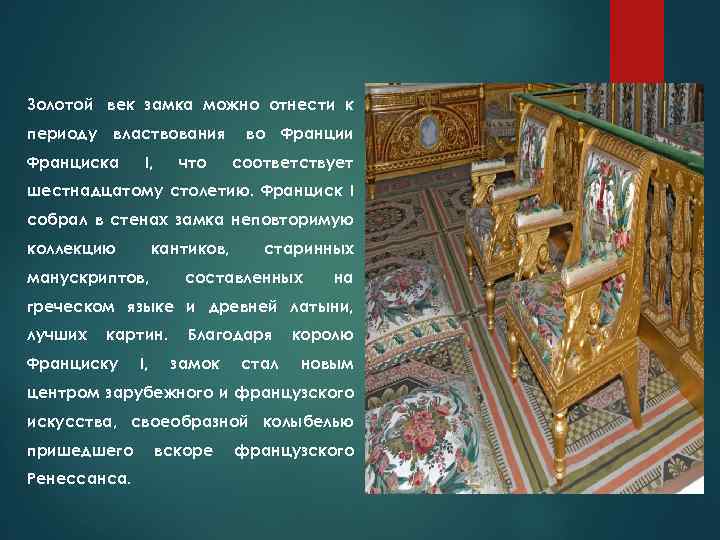 Золотой век замка можно отнести к периоду властвования во Франции Франциска I, что соответствует шестнадцатому столетию. Франциск I собрал в стенах замка неповторимую коллекцию кантиков, старинных манускриптов, составленных на греческом языке и древней латыни, лучших картин. Благодаря королю Франциску I, замок стал новым центром зарубежного и французского искусства, своеобразной колыбелью пришедшего вскоре французского Ренессанса.